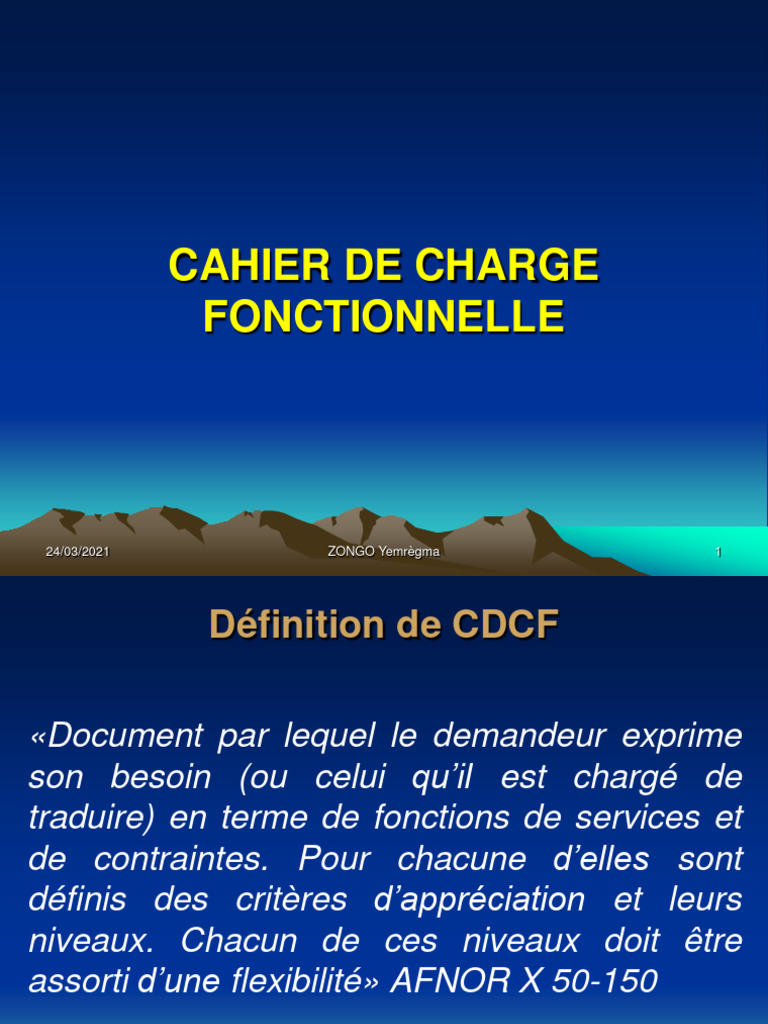 CAHIER DE CHARGE FONCTIONNELLE

24/03/2021

ZONGO Yemrègma

1

Définition de CDCF

«Document par lequel le demandeur exprime son besoin (ou celui qu'il est chargé de traduire) en terme de fonctions de services et de contraintes. Pour chacune d'elles sont définis des critères d'appréciation et leurs niveaux. Chacun de ces niveaux doit être assorti d'une flexibilité» AFNOR X 50-150